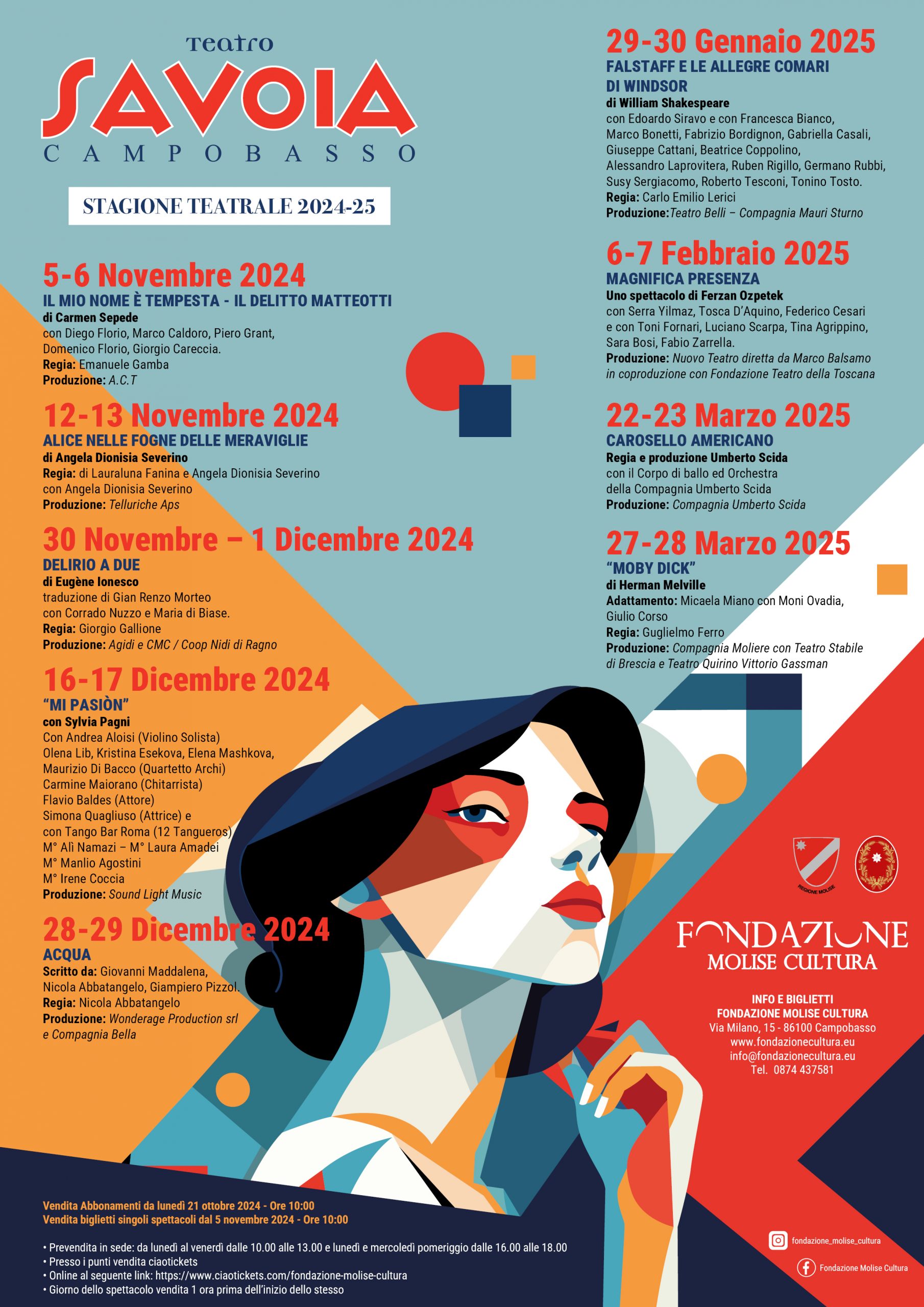 Teatro
SAVOIA
CAMPOBASSO

STAGIONE TEATRALE 2024-25

5-6 Novembre 2024
IL MIO NOME È TEMPESTA - IL DELITTO MATTEOTTI
di Carmen Sepede
con Diego Florio, Marco Caldoro, Piero Grant, Domenico Florio, Giorgio Careccia.
Regia: Emanuele Gamba
Produzione: A.C.T

12-13 Novembre 2024
ALICE NELLE FOGNE DELLE MERAVIGLIE
di Angela Dionisia Severino
Regia: di Lauraluna Fanina e Angela Dionisia Severino
con Angela Dionisia Severino
Produzione: Telluriche Aps

30 Novembre – 1 Dicembre 2024
DELIRIO A DUE
di Eugène Ionesco
traduzione di Gian Renzo Morteo
con Corrado Nuzzo e Maria di Biase.
Regia: Giorgio Gallione
Produzione: Agidi e CMC / Coop Nidi di Ragno

16-17 Dicembre 2024
"MI PASIÒN"
con Sylvia Pagni
Con Andrea Aloisi (Violino Solista)
Olena Lib, Kristina Esekova, Elena Mashkova, Maurizio Di Bacco (Quartetto Archi)
Carmine Maiorano (Chitarrista)
Flavio Baldes (Attore)
Simona Quagliuso (Attrice) e
con Tango Bar Roma (12 Tangueros)
M° Alì Namazi – M° Laura Amadei
M° Manlio Agostini
M° Irene Coccia
Produzione: Sound Light Music

28-29 Dicembre 2024
ACQUA
Scritto da: Giovanni Maddalena, Nicola Abbatangelo, Giampiero Pizzol.
Regia: Nicola Abbatangelo
Produzione: Wonderage Production srl e Compagnia Bella

29-30 Gennaio 2025
FALSTAFF E LE ALLEGRE COMARI DI WINDSOR
di William Shakespeare
con Edoardo Siravo e con Francesca Bianco, Marco Bonetti, Fabrizio Bordignon, Gabriella Casali, Giuseppe Cattani, Beatrice Coppolino, Alessandro Laprovitera, Ruben Rigillo, Germano Rubbi, Susy Sergiacomo, Roberto Tesconi, Tonino Tosto.
Regia: Carlo Emilio Lerici
Produzione:Teatro Belli – Compagnia Mauri Sturno

6-7 Febbraio 2025
MAGNIFICA PRESENZA
Uno spettacolo di Ferzan Ozpetek
con Serra Yilmaz, Tosca D'Aquino, Federico Cesari e con Toni Fornari, Luciano Scarpa, Tina Agrippino, Sara Bosi, Fabio Zarrella.
Produzione: Nuovo Teatro diretta da Marco Balsamo in coproduzione con Fondazione Teatro della Toscana

22-23 Marzo 2025
CAROSELLO AMERICANO
Regia e produzione Umberto Scida
con il Corpo di ballo ed Orchestra della Compagnia Umberto Scida
Produzione: Compagnia Umberto Scida

27-28 Marzo 2025
"MOBY DICK"
di Herman Melville
Adattamento: Micaela Miano con Moni Ovadia, Giulio Corso
Regia: Guglielmo Ferro
Produzione: Compagnia Moliere con Teatro Stabile di Brescia e Teatro Quirino Vittorio Gassman

REGIONE MOLISE

FONDAZIONE
MOLISE CULTURA

INFO E BIGLIETTI
FONDAZIONE MOLISE CULTURA
Via Milano, 15 - 86100 Campobasso
www.fondazionecultura.eu
info@fondazionecultura.eu
Tel. 0874 437581

Vendita Abbonamenti da lunedì 21 ottobre 2024 - Ore 10:00
Vendita biglietti singoli spettacoli dal 5 novembre 2024 - Ore 10:00

• Prevendita in sede: da lunedì al venerdì dalle 10.00 alle 13.00 e lunedì e mercoledì pomeriggio dalle 16.00 alle 18.00
• Presso i punti vendita ciaotickets
• Online al seguente link: https://www.ciaotickets.com/fondazione-molise-cultura
• Giorno dello spettacolo vendita 1 ora prima dell'inizio dello stesso

fondazione_molise_cultura
Fondazione Molise Cultura